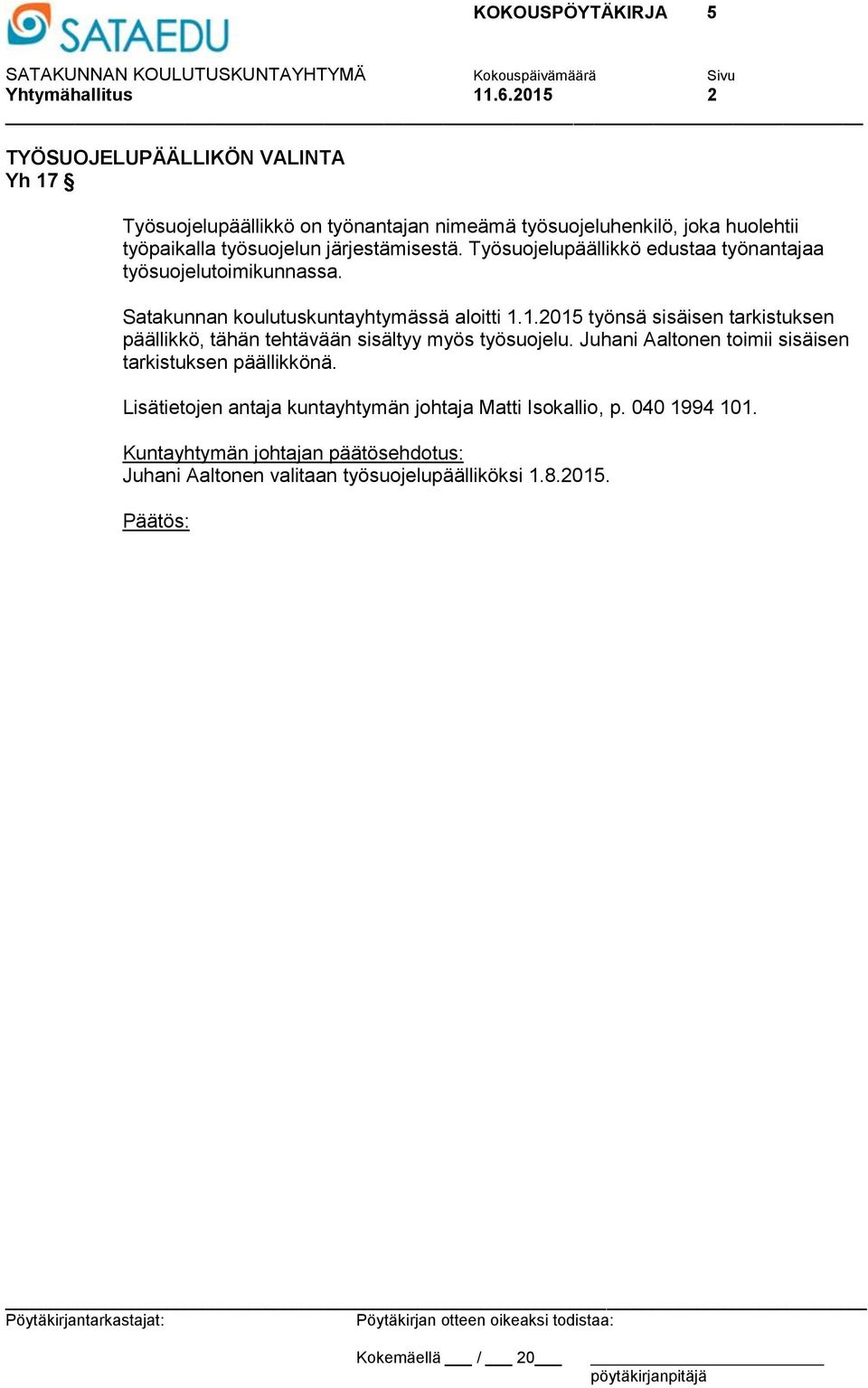 SATAEDU

KOKOUSPÖYTÄKIRJA 5

SATAKUNNAN KOULUTUSKUNTAYHTYMÄ
Yhtymähallitus

Kokouspäivämäärä
11.6.2015

Sivu
2

TYÖSUOJELUPÄÄLLIKÖN VALINTA
Yh 17 §

Työsuojelupäällikkö on työnantajan nimeämä työsuojeluhenkilö, joka huolehtii työpaikalla työsuojelun järjestämisestä. Työsuojelupäällikkö edustaa työnantajaa työsuojelutoimikunnassa.

Satakunnan koulutuskuntayhtymässä aloitti 1.1.2015 työnsä sisäisen tarkistuksen päällikkö, tähän tehtävään sisältyy myös työsuojelu. Juhani Aaltonen toimii sisäisen tarkistuksen päällikkönä.

Lisätietojen antaja kuntayhtymän johtaja Matti Isokallio, p. 040 1994 101.

Kuntayhtymän johtajan päätösehdotus:
Juhani Aaltonen valitaan työsuojelupäälliköksi 1.8.2015.

Päätös:

Pöytäkirjantarkastajat:

Pöytäkirjan otteen oikeaksi todistaa:

Kokemäellä ___ / ___ 20___

pöytäkirjanpitäjä